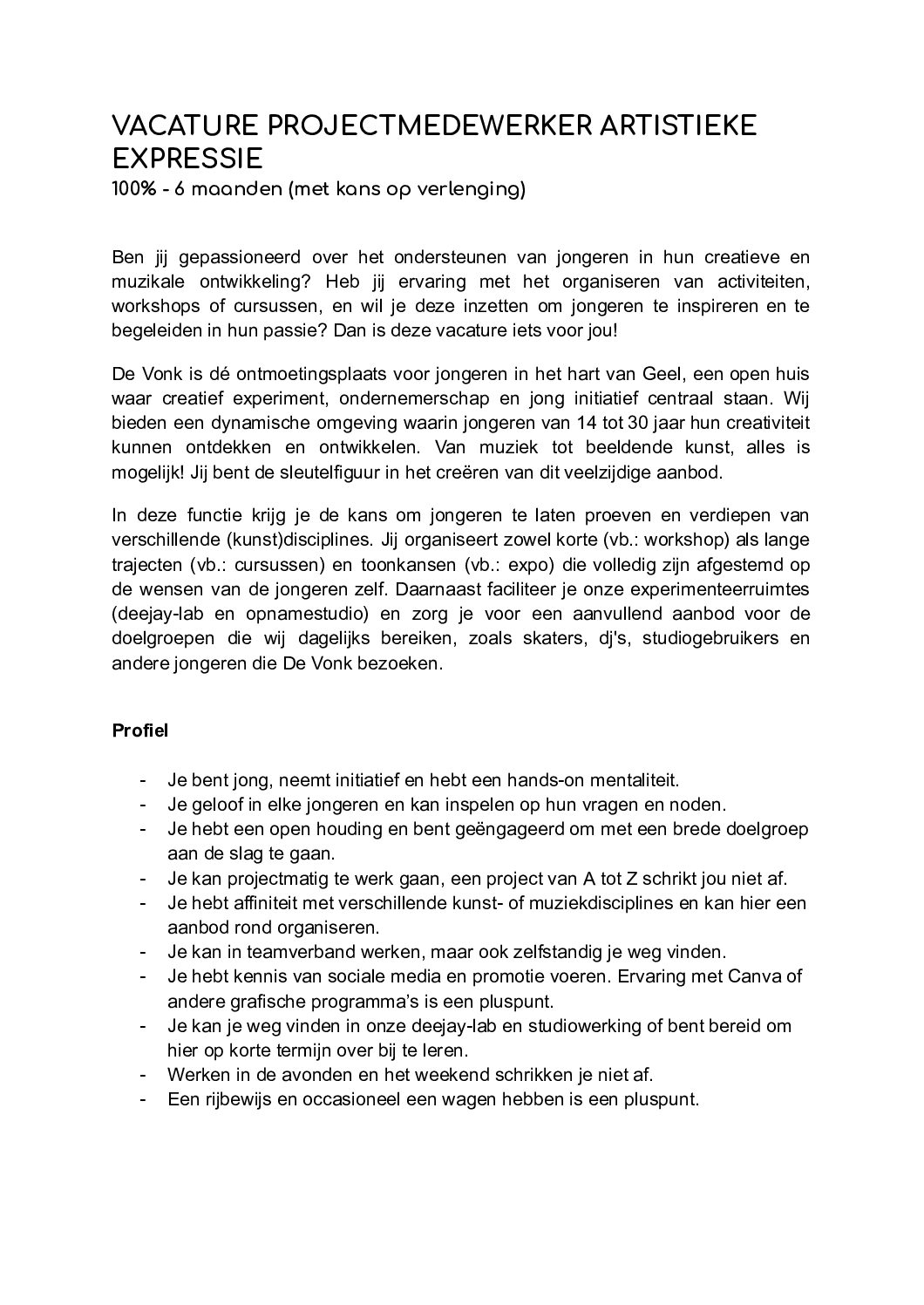 VACATURE PROJECTMEDEWERKER ARTISTIEKE EXPRESSIE
100% - 6 maanden (met kans op verlenging)

Ben jij gepassioneerd over het ondersteunen van jongeren in hun creatieve en muzikale ontwikkeling? Heb jij ervaring met het organiseren van activiteiten, workshops of cursussen, en wil je deze inzetten om jongeren te inspireren en te begeleiden in hun passie? Dan is deze vacature iets voor jou!

De Vonk is dé ontmoetingsplaats voor jongeren in het hart van Geel, een open huis waar creatief experiment, ondernemerschap en jong initiatief centraal staan. Wij bieden een dynamische omgeving waarin jongeren van 14 tot 30 jaar hun creativiteit kunnen ontdekken en ontwikkelen. Van muziek tot beeldende kunst, alles is mogelijk! Jij bent de sleutelfiguur in het creëren van dit veelzijdige aanbod.

In deze functie krijg je de kans om jongeren te laten proeven en verdiepen van verschillende (kunst)disciplines. Jij organiseert zowel korte (vb.: workshop) als lange trajecten (vb.: cursussen) en toonkansen (vb.: expo) die volledig zijn afgestemd op de wensen van de jongeren zelf. Daarnaast faciliteer je onze experimenteerruimtes (deejay-lab en opnamestudio) en zorg je voor een aanvullend aanbod voor de doelgroepen die wij dagelijks bereiken, zoals skaters, dj's, studiogebruikers en andere jongeren die De Vonk bezoeken.

Profiel

- Je bent jong, neemt initiatief en hebt een hands-on mentaliteit.
- Je geloof in elke jongeren en kan inspelen op hun vragen en noden.
- Je hebt een open houding en bent geëngageerd om met een brede doelgroep aan de slag te gaan.
- Je kan projectmatig te werk gaan, een project van A tot Z schrikt jou niet af.
- Je hebt affiniteit met verschillende kunst- of muziekdisciplines en kan hier een aanbod rond organiseren.
- Je kan in teamverband werken, maar ook zelfstandig je weg vinden.
- Je hebt kennis van sociale media en promotie voeren. Ervaring met Canva of andere grafische programma's is een pluspunt.
- Je kan je weg vinden in onze deejay-lab en studiowerking of bent bereid om hier op korte termijn over bij te leren.
- Werken in de avonden en het weekend schrikken je niet af.
- Een rijbewijs en occasioneel een wagen hebben is een pluspunt.